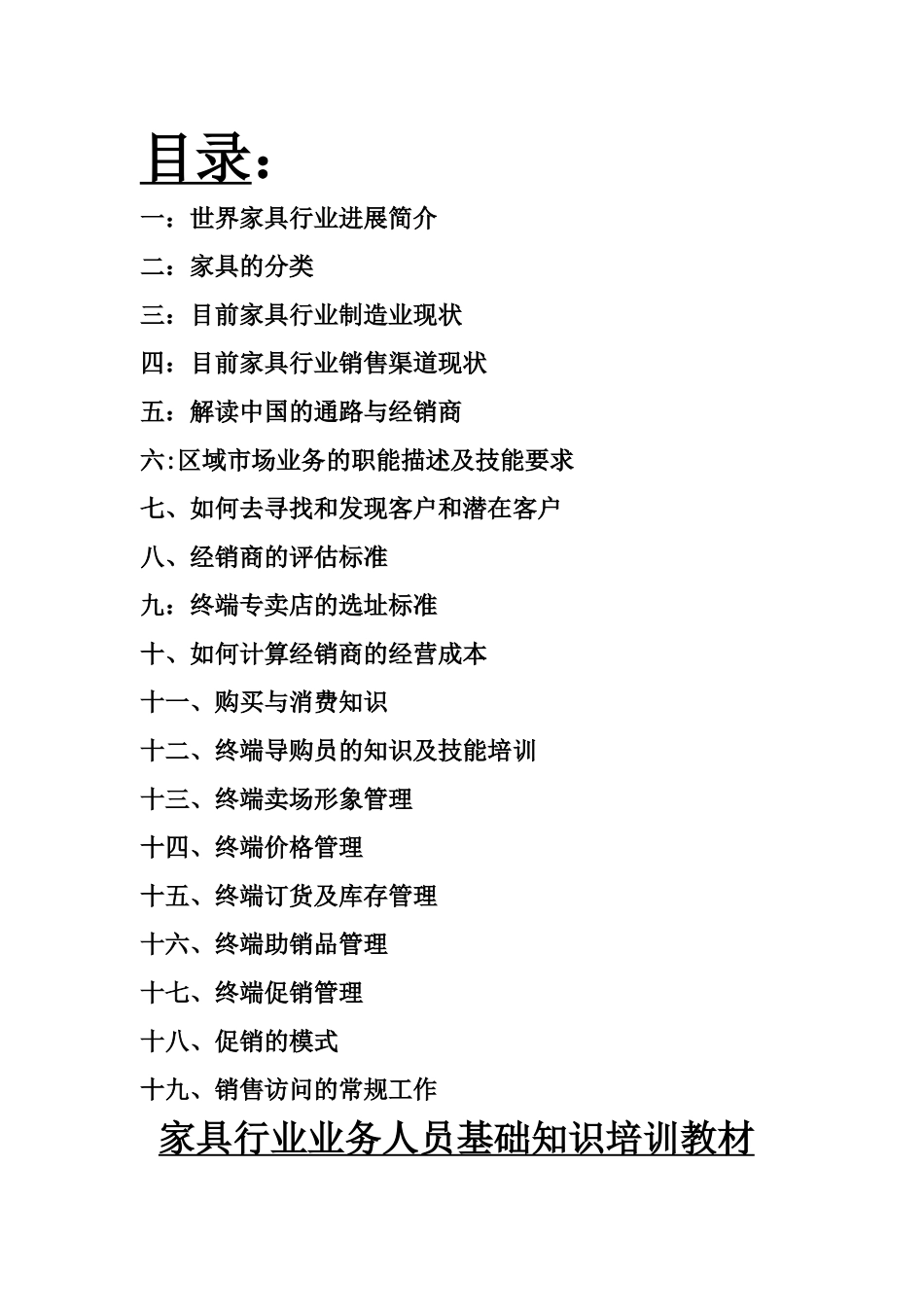 目录：

一：世界家具行业进展简介

二：家具的分类

三：目前家具行业制造业现状

四：目前家具行业销售渠道现状

五：解读中国的通路与经销商

六:区域市场业务的职能描述及技能要求

七、如何去寻找和发现客户和潜在客户

八、经销商的评估标准

九：终端专卖店的选址标准

十、如何计算经销商的经营成本

十一、购买与消费知识

十二、终端导购员的知识及技能培训

十三、终端卖场形象管理

十四、终端价格管理

十五、终端订货及库存管理

十六、终端助销品管理

十七、终端促销管理

十八、促销的模式

十九、销售访问的常规工作

家具行业业务人员基础知识培训教材